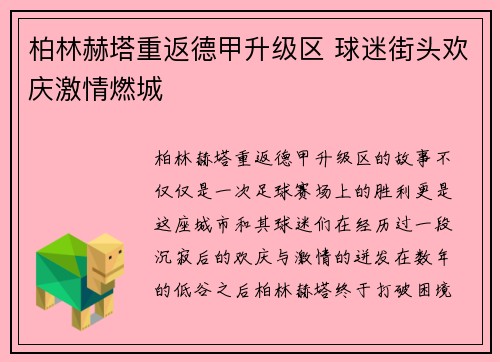 柏林赫塔重返德甲升级区 球迷街头欢庆激情燃城

柏林赫塔重返德甲升级区的故事不仅仅是一次足球赛场上的胜利更是这座城市和其球迷们在经历过一段沉寂后的欢庆与激情的迸发在数年的低谷之后柏林赫塔终于打破困境